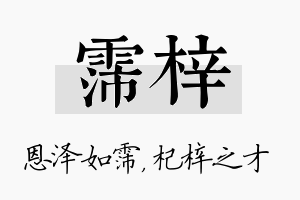 霈梓

恩泽如霈，杞梓之才